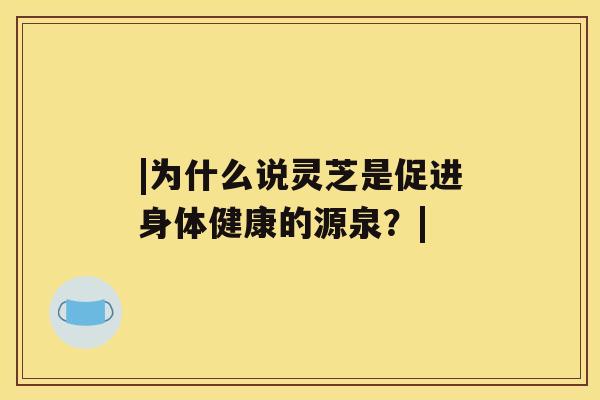 |为什么说灵芝是促进身体健康的源泉？|